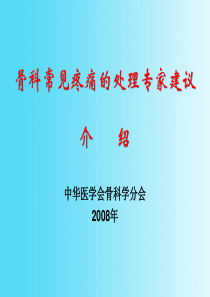 骨科常见疼痛的处理专家建议

介　绍

中华医学会骨科学分会
2008年